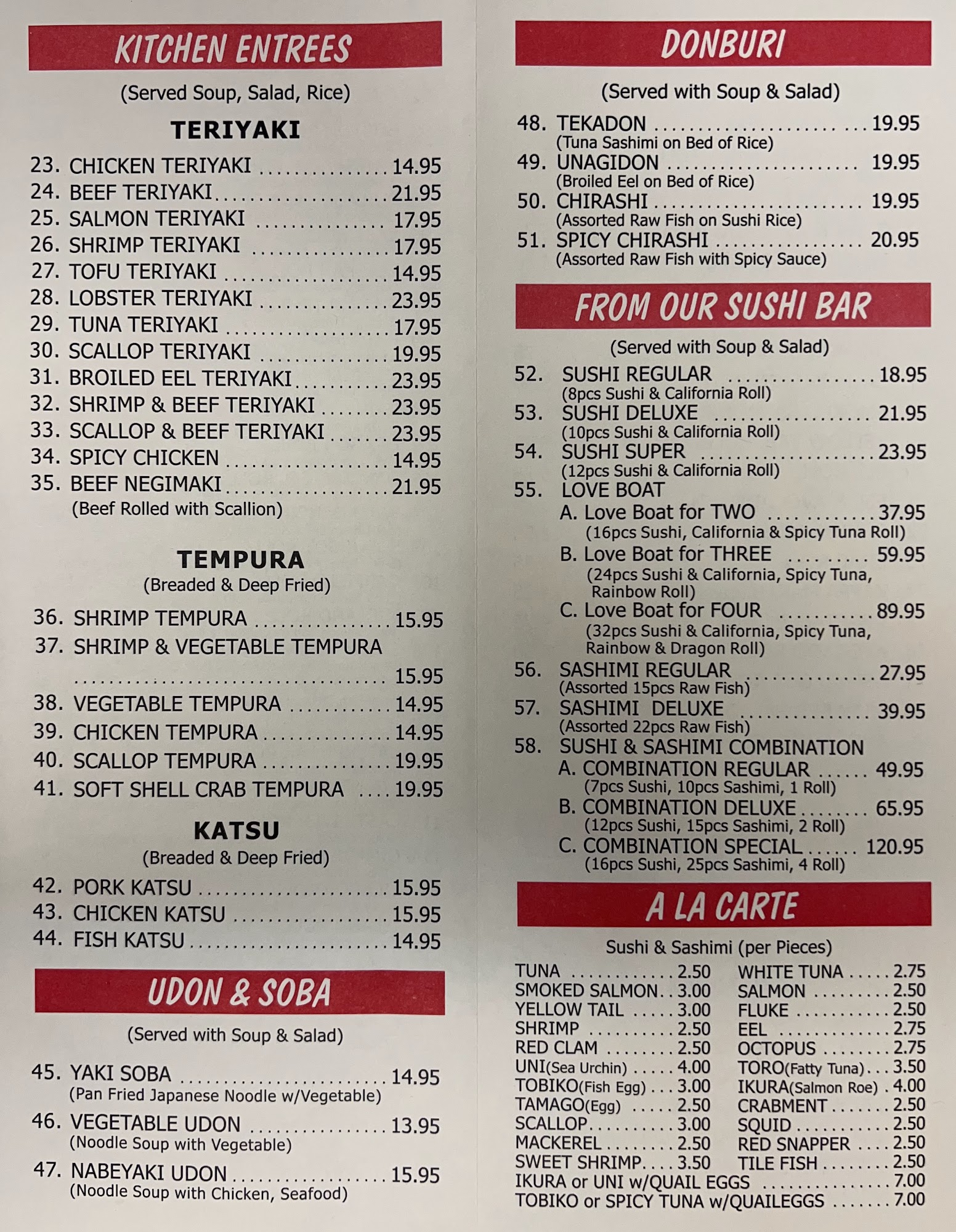 KITCHEN ENTREES

(Served Soup, Salad, Rice)

TERIYAKI

23. CHICKEN TERIYAKI 14.95
24. BEEF TERIYAKI 21.95
25. SALMON TERIYAKI 17.95
26. SHRIMP TERIYAKI 17.95
27. TOFU TERIYAKI 14.95
28. LOBSTER TERIYAKI 23.95
29. TUNA TERIYAKI 17.95
30. SCALLOP TERIYAKI 19.95
31. BROILED EEL TERIYAKI 23.95
32. SHRIMP & BEEF TERIYAKI 23.95
33. SCALLOP & BEEF TERIYAKI 23.95
34. SPICY CHICKEN 14.95
35. BEEF NEGIMAKI 21.95
(Beef Rolled with Scallion)

TEMPURA
(Breaded & Deep Fried)

36. SHRIMP TEMPURA 15.95
37. SHRIMP & VEGETABLE TEMPURA 15.95
38. VEGETABLE TEMPURA 14.95
39. CHICKEN TEMPURA 14.95
40. SCALLOP TEMPURA 19.95
41. SOFT SHELL CRAB TEMPURA 19.95

KATSU
(Breaded & Deep Fried)

42. PORK KATSU 15.95
43. CHICKEN KATSU 15.95
44. FISH KATSU 14.95

UDON & SOBA

(Served with Soup & Salad)

45. YAKI SOBA 14.95
(Pan Fried Japanese Noodle w/Vegetable)
46. VEGETABLE UDON 13.95
(Noodle Soup with Vegetable)
47. NABEYAKI UDON 15.95
(Noodle Soup with Chicken, Seafood)

DONBURI

(Served with Soup & Salad)

48. TEKADON 19.95
(Tuna Sashimi on Bed of Rice)
49. UNAGIDON 19.95
(Broiled Eel on Bed of Rice)
50. CHIRASHI 19.95
(Assorted Raw Fish on Sushi Rice)
51. SPICY CHIRASHI 20.95
(Assorted Raw Fish with Spicy Sauce)

FROM OUR SUSHI BAR

(Served with Soup & Salad)

52. SUSHI REGULAR 18.95
(8pcs Sushi & California Roll)
53. SUSHI DELUXE 21.95
(10pcs Sushi & California Roll)
54. SUSHI SUPER 23.95
(12pcs Sushi & California Roll)
55. LOVE BOAT
A. Love Boat for TWO 37.95
(16pcs Sushi, California & Spicy Tuna Roll)
B. Love Boat for THREE 59.95
(24pcs Sushi & California, Spicy Tuna, Rainbow Roll)
C. Love Boat for FOUR 89.95
(32pcs Sushi & California, Spicy Tuna, Rainbow & Dragon Roll)
56. SASHIMI REGULAR 27.95
(Assorted 15pcs Raw Fish)
57. SASHIMI DELUXE 39.95
(Assorted 22pcs Raw Fish)
58. SUSHI & SASHIMI COMBINATION
A. COMBINATION REGULAR 49.95
(7pcs Sushi, 10pcs Sashimi, 1 Roll)
B. COMBINATION DELUXE 65.95
(12pcs Sushi, 15pcs Sashimi, 2 Roll)
C. COMBINATION SPECIAL 120.95
(16pcs Sushi, 25pcs Sashimi, 4 Roll)

A LA CARTE

Sushi & Sashimi (per Pieces)

TUNA 2.50
SMOKED SALMON 3.00
YELLOW TAIL 3.00
SHRIMP 2.50
RED CLAM 2.50
UNI(Sea Urchin) 4.00
TOBIKO(Fish Egg) 3.00
TAMAGO(Egg) 2.50
SCALLOP 3.00
MACKEREL 2.50
SWEET SHRIMP 3.50

WHITE TUNA 2.75
SALMON 2.50
FLUKE 2.50
EEL 2.75
OCTOPUS 2.75
TORO(Fatty Tuna) 3.50
IKURA(Salmon Roe) 4.00
CRABMENT 2.50
SQUID 2.50
RED SNAPPER 2.50
TILE FISH 2.50

IKURA or UNI w/QUAIL EGGS 7.00
TOBIKO or SPICY TUNA w/QUAILEGGS 7.00